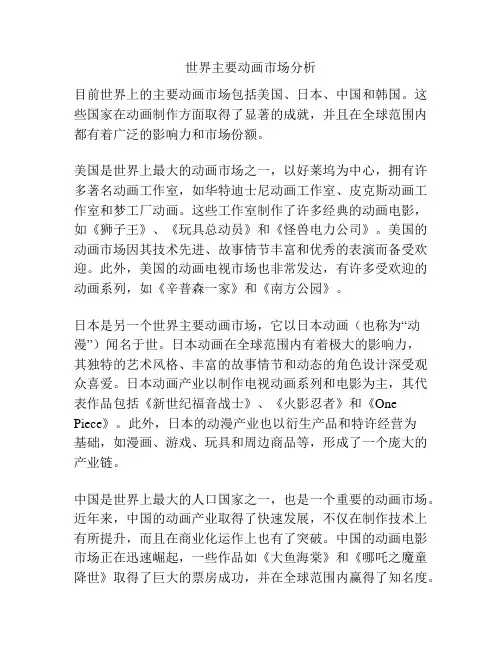 世界主要动画市场分析

目前世界上的主要动画市场包括美国、日本、中国和韩国。这些国家在动画制作方面取得了显著的成就，并且在全球范围内都有着广泛的影响力和市场份额。

美国是世界上最大的动画市场之一，以好莱坞为中心，拥有许多著名动画工作室，如华特迪士尼动画工作室、皮克斯动画工作室和梦工厂动画。这些工作室制作了许多经典的动画电影，如《狮子王》、《玩具总动员》和《怪兽电力公司》。美国的动画市场因其技术先进、故事情节丰富和优秀的表演而备受欢迎。此外，美国的动画电视市场也非常发达，有许多受欢迎的动画系列，如《辛普森一家》和《南方公园》。

日本是另一个世界主要动画市场，它以日本动画（也称为“动漫”）闻名于世。日本动画在全球范围内有着极大的影响力，其独特的艺术风格、丰富的故事情节和动态的角色设计深受观众喜爱。日本动画产业以制作电视动画系列和电影为主，其代表作品包括《新世纪福音战士》、《火影忍者》和《One Piece》。此外，日本的动漫产业也以衍生产品和特许经营为基础，如漫画、游戏、玩具和周边商品等，形成了一个庞大的产业链。

中国是世界上最大的人口国家之一，也是一个重要的动画市场。近年来，中国的动画产业取得了快速发展，不仅在制作技术上有所提升，而且在商业化运作上也有了突破。中国的动画电影市场正在迅速崛起，一些作品如《大鱼海棠》和《哪吒之魔童降世》取得了巨大的票房成功，并在全球范围内赢得了知名度。